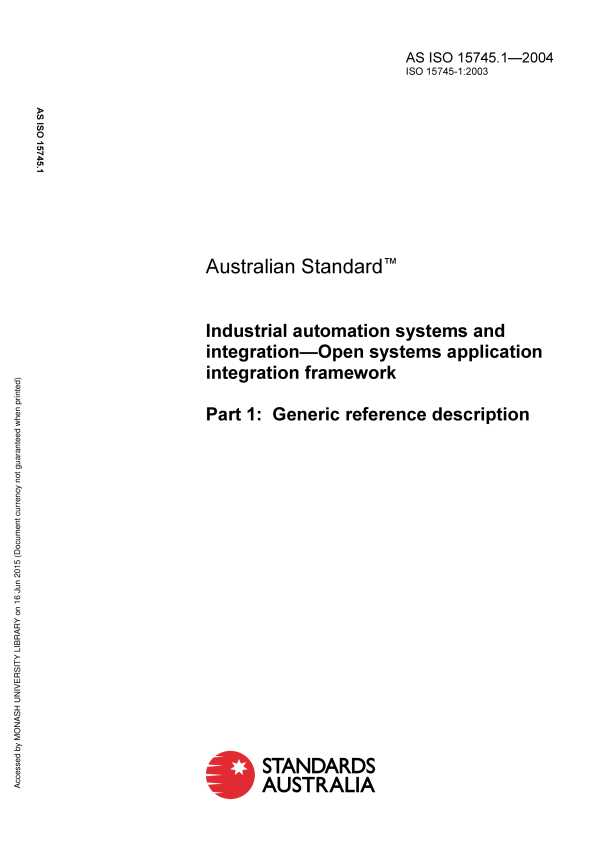 AS ISO 15745.1—2004
ISO 15745-1:2003

AS ISO 15745.1

Australian Standard™

Industrial automation systems and integration—Open systems application integration framework

Part 1: Generic reference description

Accessed by MONASH UNIVERSITY LIBRARY on 16 Jun 2015 (Document currency not guaranteed when printed)

STANDARDS AUSTRALIA